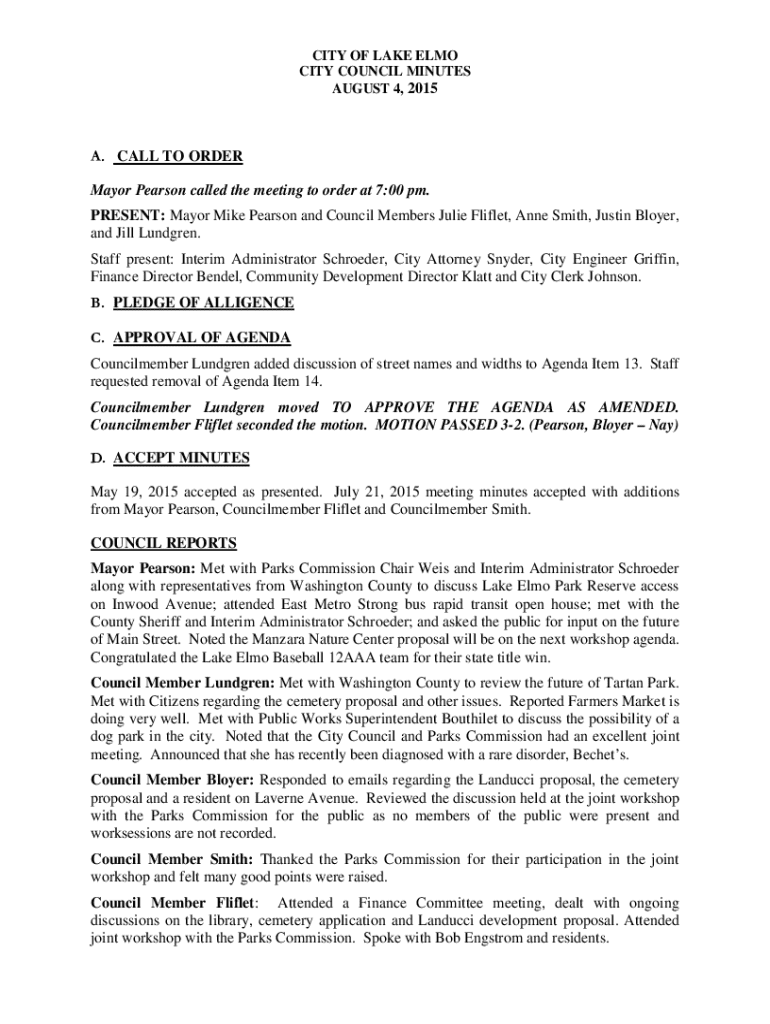 CITY OF LAKE ELMO
CITY COUNCIL MINUTES
AUGUST 4, 2015

A. CALL TO ORDER

Mayor Pearson called the meeting to order at 7:00 pm.

PRESENT: Mayor Mike Pearson and Council Members Julie Fliflet, Anne Smith, Justin Bloyer, and Jill Lundgren.

Staff present: Interim Administrator Schroeder, City Attorney Snyder, City Engineer Griffin, Finance Director Bendel, Community Development Director Klatt and City Clerk Johnson.

B. PLEDGE OF ALLIGENCE

C. APPROVAL OF AGENDA

Councilmember Lundgren added discussion of street names and widths to Agenda Item 13. Staff requested removal of Agenda Item 14.

Councilmember Lundgren moved TO APPROVE THE AGENDA AS AMENDED. Councilmember Fliflet seconded the motion. MOTION PASSED 3-2. (Pearson, Bloyer – Nay)

D. ACCEPT MINUTES

May 19, 2015 accepted as presented. July 21, 2015 meeting minutes accepted with additions from Mayor Pearson, Councilmember Fliflet and Councilmember Smith.

COUNCIL REPORTS

Mayor Pearson: Met with Parks Commission Chair Weis and Interim Administrator Schroeder along with representatives from Washington County to discuss Lake Elmo Park Reserve access on Inwood Avenue; attended East Metro Strong bus rapid transit open house; met with the County Sheriff and Interim Administrator Schroeder; and asked the public for input on the future of Main Street. Noted the Manzara Nature Center proposal will be on the next workshop agenda. Congratulated the Lake Elmo Baseball 12AAA team for their state title win.

Council Member Lundgren: Met with Washington County to review the future of Tartan Park. Met with Citizens regarding the cemetery proposal and other issues. Reported Farmers Market is doing very well. Met with Public Works Superintendent Bouthilet to discuss the possibility of a dog park in the city. Noted that the City Council and Parks Commission had an excellent joint meeting. Announced that she has recently been diagnosed with a rare disorder, Bechet's.

Council Member Bloyer: Responded to emails regarding the Landucci proposal, the cemetery proposal and a resident on Laverne Avenue. Reviewed the discussion held at the joint workshop with the Parks Commission for the public as no members of the public were present and worksessions are not recorded.

Council Member Smith: Thanked the Parks Commission for their participation in the joint workshop and felt many good points were raised.

Council Member Fliflet: Attended a Finance Committee meeting, dealt with ongoing discussions on the library, cemetery application and Landucci development proposal. Attended joint workshop with the Parks Commission. Spoke with Bob Engstrom and residents.